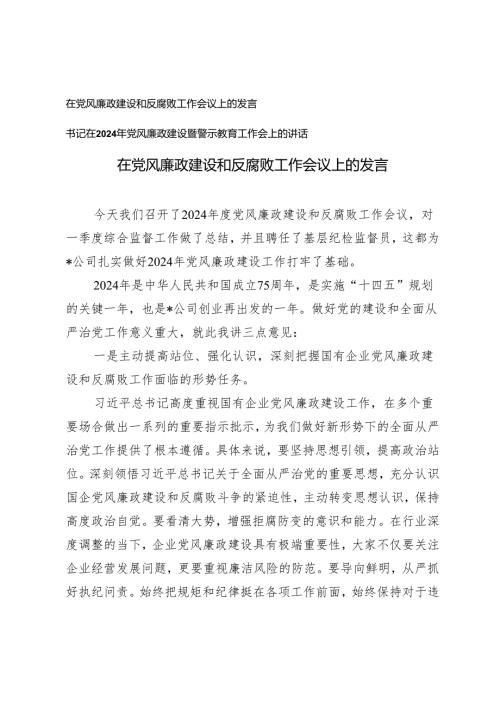 在党风廉政建设和反腐败工作会议上的发言

书记在2024年党风廉政建设暨警示教育工作会上的讲话

在党风廉政建设和反腐败工作会议上的发言

今天我们召开了2024年度党风廉政建设和反腐败工作会议，对一季度综合监督工作做了总结，并且聘任了基层纪检监督员，这都为*公司扎实做好2024年党风廉政建设工作打牢了基础。

2024年是中华人民共和国成立75周年，是实施“十四五”规划的关键一年，也是*公司创业再出发的一年。做好党的建设和全面从严治党工作意义重大，就此我讲三点意见：

一是主动提高站位、强化认识，深刻把握国有企业党风廉政建设和反腐败工作面临的形势任务。

习近平总书记高度重视国有企业党风廉政建设工作，在多个重要场合做出一系列的重要指示批示，为我们做好新形势下的全面从严治党工作提供了根本遵循。具体来说，要坚持思想引领，提高政治站位。深刻领悟习近平总书记关于全面从严治党的重要思想，充分认识国企党风廉政建设和反腐败斗争的紧迫性，主动转变思想认识，保持高度政治自觉。要看清大势，增强拒腐防变的意识和能力。在行业深度调整的当下，企业党风廉政建设具有极端重要性，大家不仅要关注企业经营发展问题，更要重视廉洁风险的防范。要导向鲜明，从严抓好执纪问责。始终把规矩和纪律挺在各项工作前面，始终保持对于违